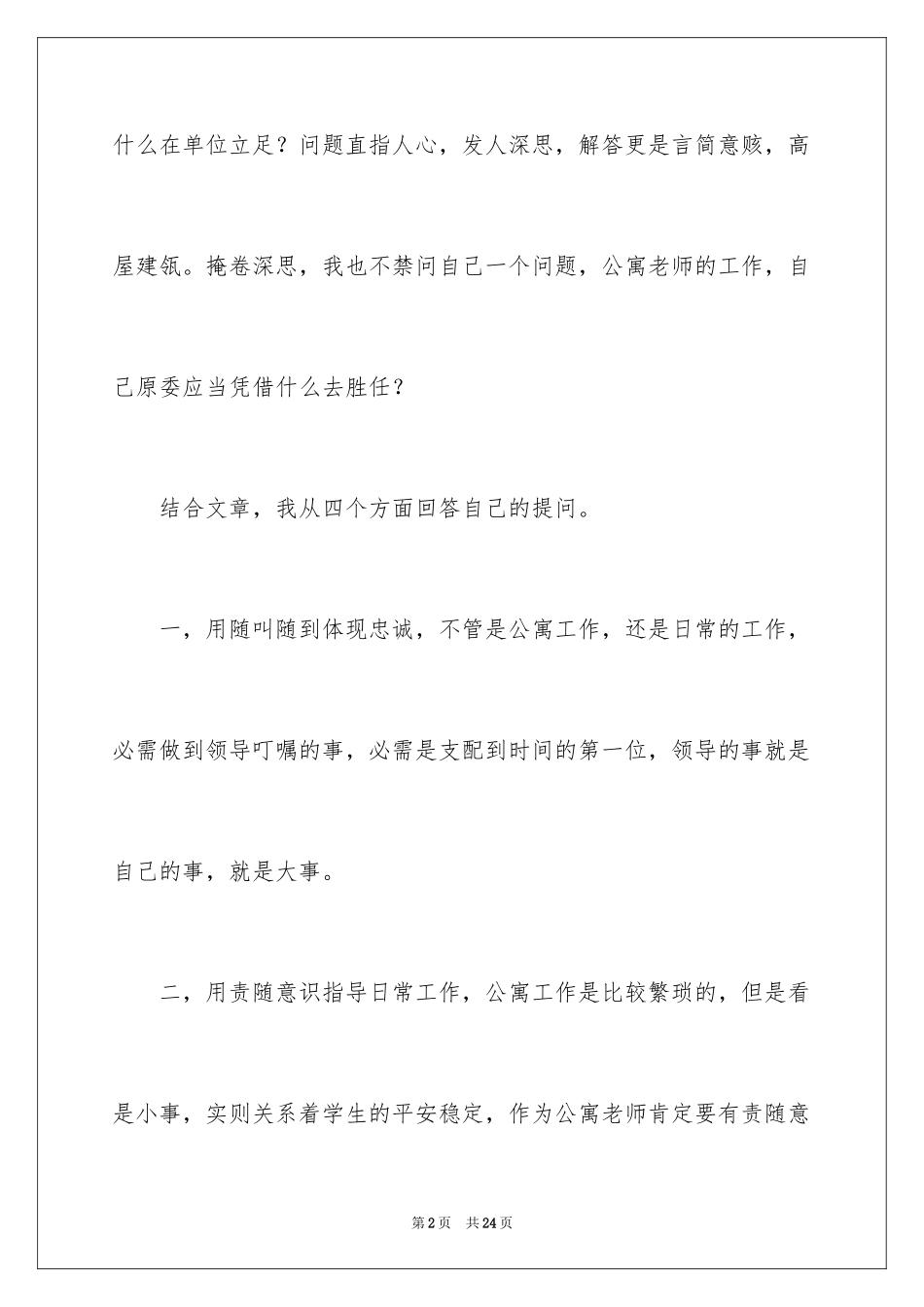 什么在单位立足？问题直指人心，发人深思，解答更是言简意赅，高屋建瓴。掩卷深思，我也不禁问自己一个问题，公寓老师的工作，自己原委应当凭借什么去胜任？

结合文章，我从四个方面回答自己的提问。

一，用随叫随到体现忠诚，不管是公寓工作，还是日常的工作，必需做到领导叮嘱的事，必需是支配到时间的第一位，领导的事就是自己的事，就是大事。

二，用责随意识指导日常工作，公寓工作是比较繁琐的，但是看是小事，实则关系着学生的平安稳定，作为公寓老师肯定要有责随意

第2页　共24页